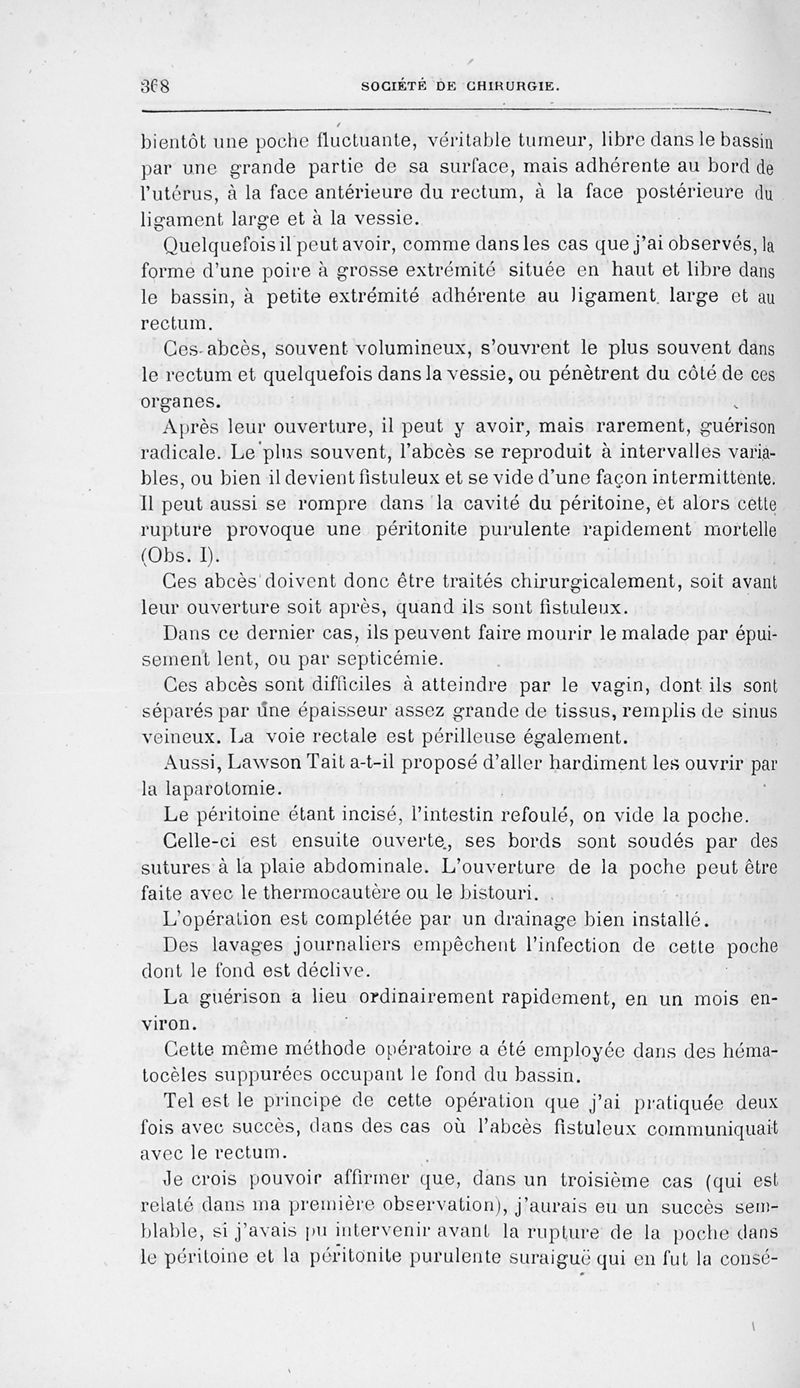 368 SOCIÉTÉ DE CHIRURGIE.

bientôt une poche fluctuante, véritable tumeur, libre dans le bassin par une grande partie de sa surface, mais adhérente au bord de l'utérus, à la face antérieure du rectum, à la face postérieure du ligament large et à la vessie.

Quelquefois il peut avoir, comme dans les cas que j'ai observés, la forme d'une poire à grosse extrémité située en haut et libre dans le bassin, à petite extrémité adhérente au ligament large et au rectum.

Ces abcès, souvent volumineux, s'ouvrent le plus souvent dans le rectum et quelquefois dans la vessie, ou pénètrent du côté de ces organes.

Après leur ouverture, il peut y avoir, mais rarement, guérison radicale. Le plus souvent, l'abcès se reproduit à intervalles variables, ou bien il devient fistuleux et se vide d'une façon intermittente. Il peut aussi se rompre dans la cavité du péritoine, et alors cette rupture provoque une péritonite purulente rapidement mortelle (Obs. I).

Ces abcès doivent donc être traités chirurgicalement, soit avant leur ouverture soit après, quand ils sont fistuleux.

Dans ce dernier cas, ils peuvent faire mourir le malade par épuisement lent, ou par septicémie.

Ces abcès sont difficiles à atteindre par le vagin, dont ils sont séparés par une épaisseur assez grande de tissus, remplis de sinus veineux. La voie rectale est périlleuse également.

Aussi, Lawson Tait a-t-il proposé d'aller hardiment les ouvrir par la laparotomie.

Le péritoine étant incisé, l'intestin refoulé, on vide la poche.

Celle-ci est ensuite ouverte, ses bords sont soudés par des sutures à la plaie abdominale. L'ouverture de la poche peut être faite avec le thermocautère ou le bistouri.

L'opération est complétée par un drainage bien installé.

Des lavages journaliers empêchent l'infection de cette poche dont le fond est déclive.

La guérison a lieu ordinairement rapidement, en un mois environ.

Cette même méthode opératoire a été employée dans des hématocèles suppurées occupant le fond du bassin.

Tel est le principe de cette opération que j'ai pratiquée deux fois avec succès, dans des cas où l'abcès fistuleux communiquait avec le rectum.

Je crois pouvoir affirmer que, dans un troisième cas (qui est relaté dans ma première observation), j'aurais eu un succès semblable, si j'avais pu intervenir avant la rupture de la poche dans le péritoine et la péritonite purulente suraiguë qui en fut la consé-